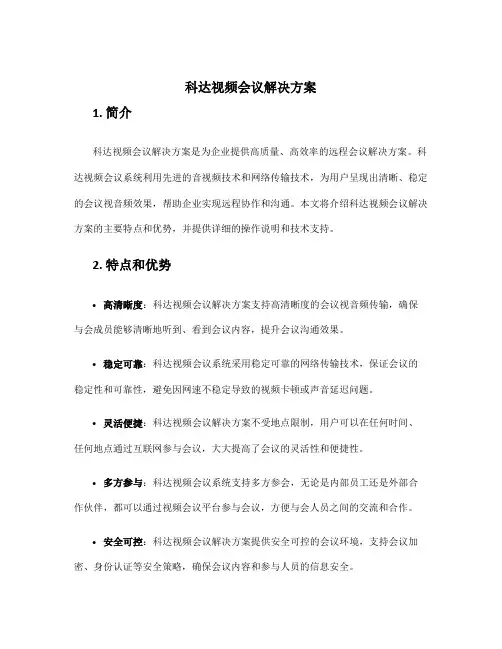 科达视频会议解决方案

1. 简介

科达视频会议解决方案是为企业提供高质量、高效率的远程会议解决方案。科达视频会议系统利用先进的音视频技术和网络传输技术，为用户呈现出清晰、稳定的会议视音频效果，帮助企业实现远程协作和沟通。本文将介绍科达视频会议解决方案的主要特点和优势，并提供详细的操作说明和技术支持。

2. 特点和优势

• 高清晰度：科达视频会议解决方案支持高清晰度的会议视音频传输，确保与会成员能够清晰地听到、看到会议内容，提升会议沟通效果。

• 稳定可靠：科达视频会议系统采用稳定可靠的网络传输技术，保证会议的稳定性和可靠性，避免因网速不稳定导致的视频卡顿或声音延迟问题。

• 灵活便捷：科达视频会议解决方案不受地点限制，用户可以在任何时间、任何地点通过互联网参与会议，大大提高了会议的灵活性和便捷性。

• 多方参与：科达视频会议系统支持多方参会，无论是内部员工还是外部合作伙伴，都可以通过视频会议平台参与会议，方便与会人员之间的交流和合作。

• 安全可控：科达视频会议解决方案提供安全可控的会议环境，支持会议加密、身份认证等安全策略，确保会议内容和参与人员的信息安全。